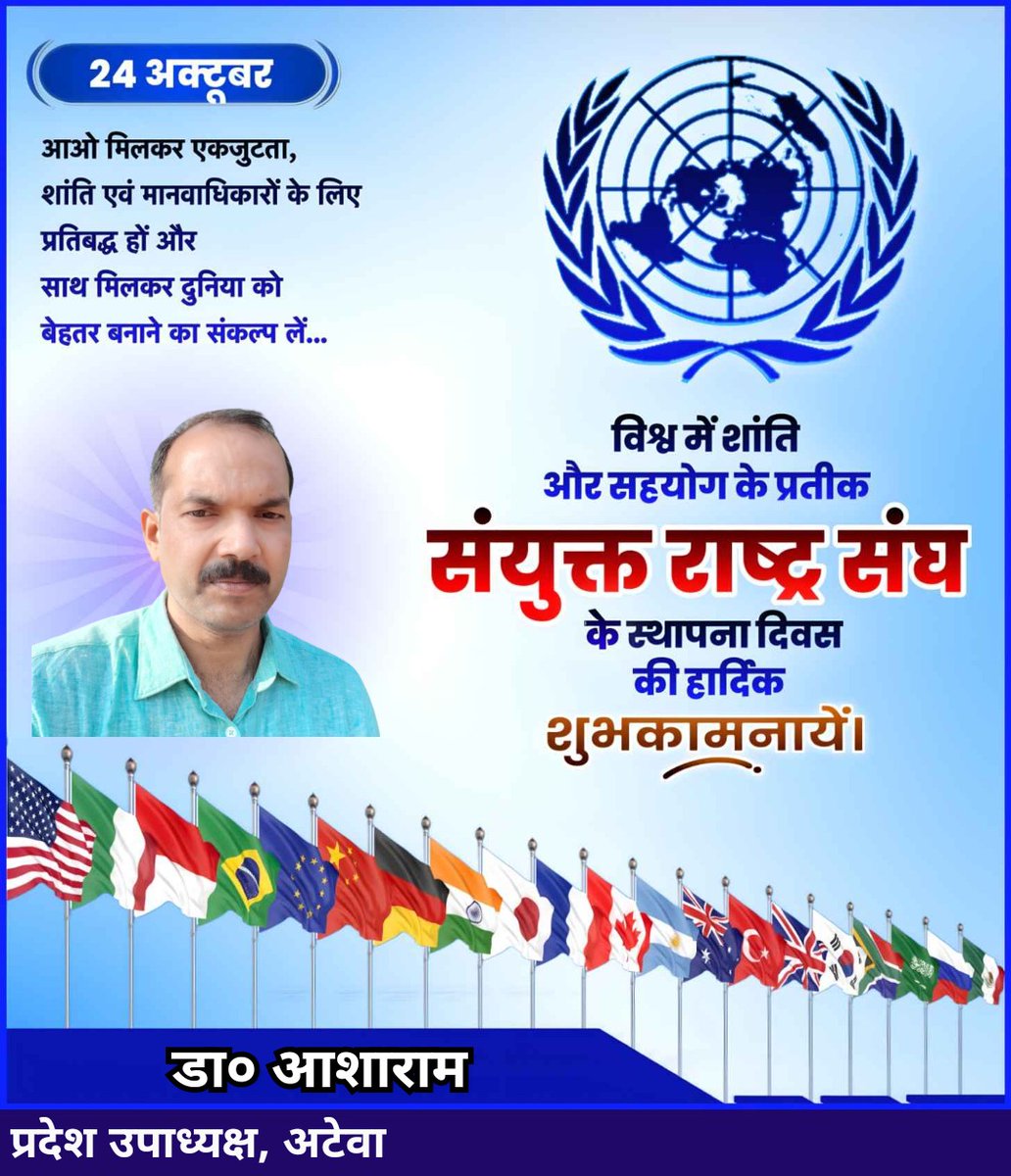 24 अक्टूबर

आओ मिलकर एकजुटता, शांति एवं मानवाधिकारों के लिए प्रतिबद्ध हों और साथ मिलकर दुनिया को बेहतर बनाने का संकल्प लें...

विश्व में शांति
और सहयोग के प्रतीक
संयुक्त राष्ट्र संघ
के स्थापना दिवस
की हार्दिक
शुभकामनायें।

डा० आशाराम
प्रदेश उपाध्यक्ष, अटेवा